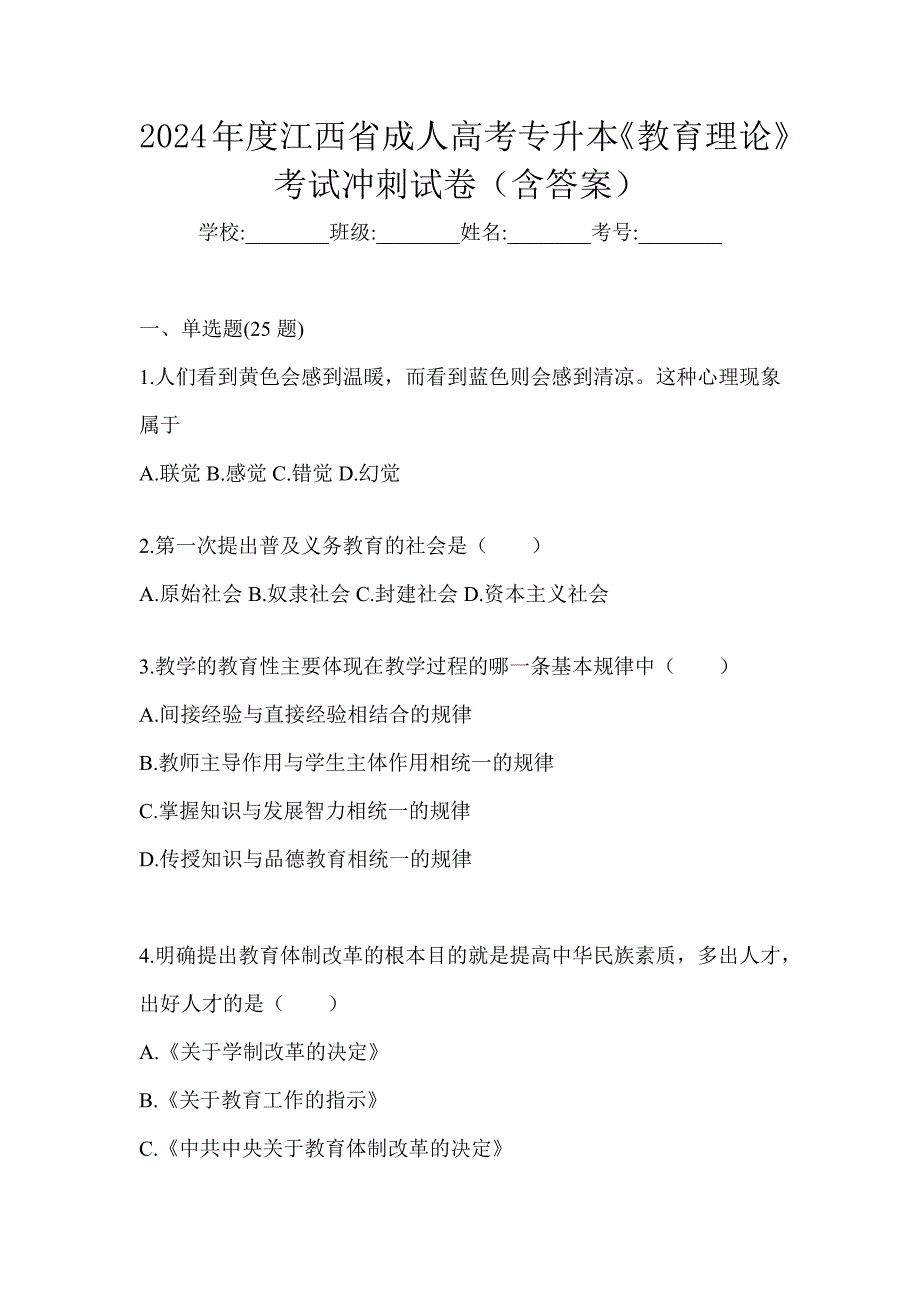 2024年度江西省成人高考专升本《教育理论》考试冲刺试卷（含答案）

学校:________班级:________姓名:________考号:________

一、单选题(25 题)

1.人们看到黄色会感到温暖，而看到蓝色则会感到清凉。这种心理现象属于

A.联觉 B.感觉 C.错觉 D.幻觉

2.第一次提出普及义务教育的社会是（　　）

A.原始社会 B.奴隶社会 C.封建社会 D.资本主义社会

3.教学的教育性主要体现在教学过程的哪一条基本规律中（　　）

A.间接经验与直接经验相结合的规律

B.教师主导作用与学生主体作用相统一的规律

C.掌握知识与发展智力相统一的规律

D.传授知识与品德教育相统一的规律

4.明确提出教育体制改革的根本目的就是提高中华民族素质，多出人才，出好人才的是（　　）

A.《关于学制改革的决定》

B.《关于教育工作的指示》

C.《中共中央关于教育体制改革的决定》